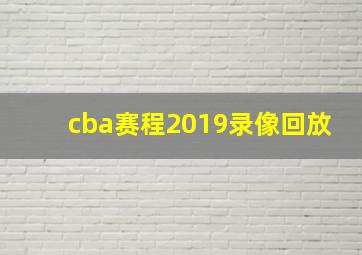 cba赛程2019录像回放